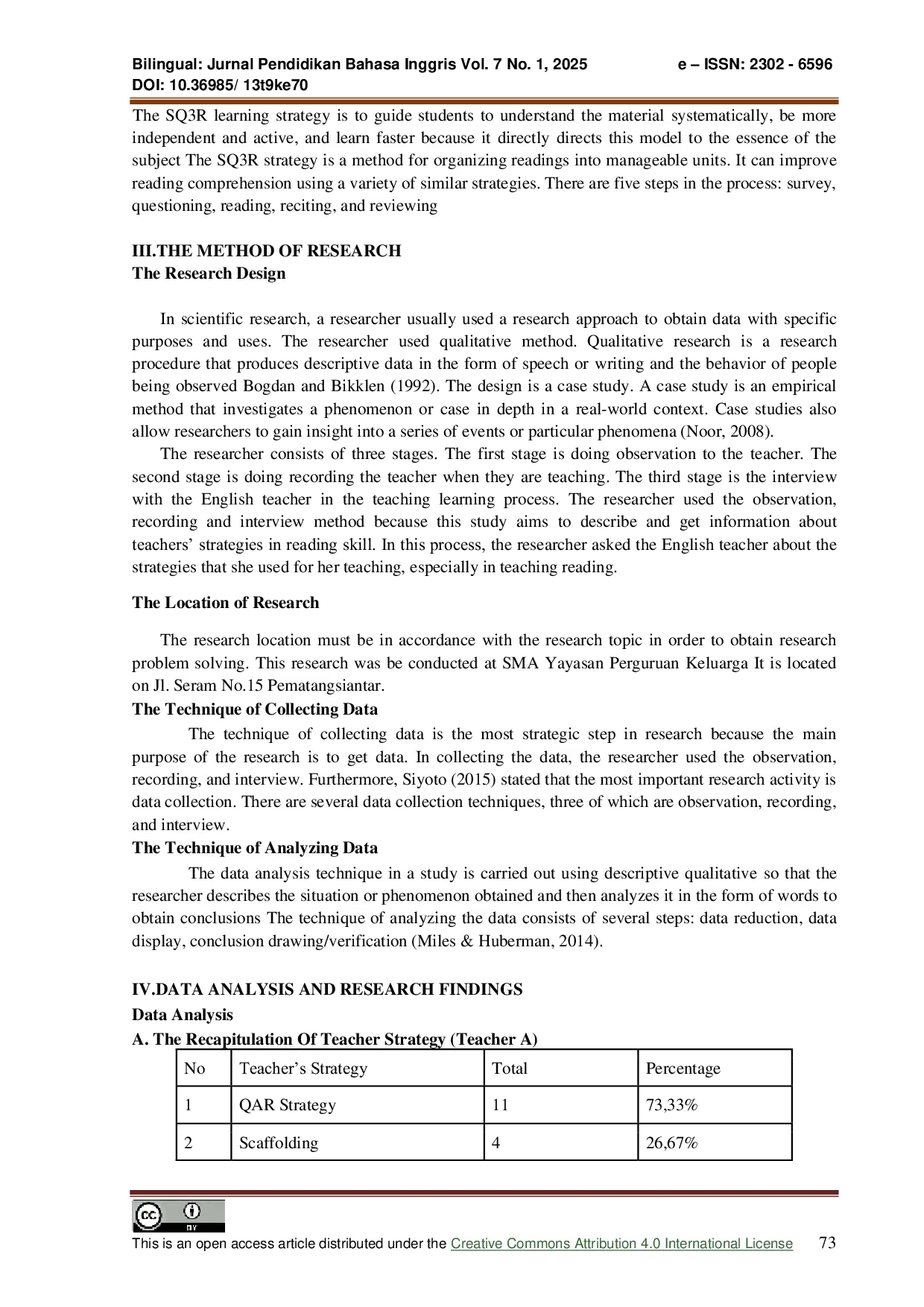 Bilingual: Jurnal Pendidikan Bahasa Inggris Vol. 7 No. 1, 2025 e – ISSN: 2302 - 6596
DOI: 10.36985/ 13t9ke70

The SQ3R learning strategy is to guide students to understand the material systematically, be more independent and active, and learn faster because it directly directs this model to the essence of the subject The SQ3R strategy is a method for organizing readings into manageable units. It can improve reading comprehension using a variety of similar strategies. There are five steps in the process: survey, questioning, reading, reciting, and reviewing

III.THE METHOD OF RESEARCH
The Research Design

In scientific research, a researcher usually used a research approach to obtain data with specific purposes and uses. The researcher used qualitative method. Qualitative research is a research procedure that produces descriptive data in the form of speech or writing and the behavior of people being observed Bogdan and Bikklen (1992). The design is a case study. A case study is an empirical method that investigates a phenomenon or case in depth in a real-world context. Case studies also allow researchers to gain insight into a series of events or particular phenomena (Noor, 2008).

The researcher consists of three stages. The first stage is doing observation to the teacher. The second stage is doing recording the teacher when they are teaching. The third stage is the interview with the English teacher in the teaching learning process. The researcher used the observation, recording and interview method because this study aims to describe and get information about teachers' strategies in reading skill. In this process, the researcher asked the English teacher about the strategies that she used for her teaching, especially in teaching reading.

The Location of Research

The research location must be in accordance with the research topic in order to obtain research problem solving. This research was be conducted at SMA Yayasan Perguruan Keluarga It is located on Jl. Seram No.15 Pematangsiantar.

The Technique of Collecting Data

The technique of collecting data is the most strategic step in research because the main purpose of the research is to get data. In collecting the data, the researcher used the observation, recording, and interview. Furthermore, Siyoto (2015) stated that the most important research activity is data collection. There are several data collection techniques, three of which are observation, recording, and interview.

The Technique of Analyzing Data

The data analysis technique in a study is carried out using descriptive qualitative so that the researcher describes the situation or phenomenon obtained and then analyzes it in the form of words to obtain conclusions The technique of analyzing the data consists of several steps: data reduction, data display, conclusion drawing/verification (Miles & Huberman, 2014).

IV.DATA ANALYSIS AND RESEARCH FINDINGS
Data Analysis
A. The Recapitulation Of Teacher Strategy (Teacher A)

| No | Teacher's Strategy | Total | Percentage |
|---|---|---|---|
| 1 | QAR Strategy | 11 | 73,33% |
| 2 | Scaffolding | 4 | 26,67% |

This is an open access article distributed under the Creative Commons Attribution 4.0 International License 73